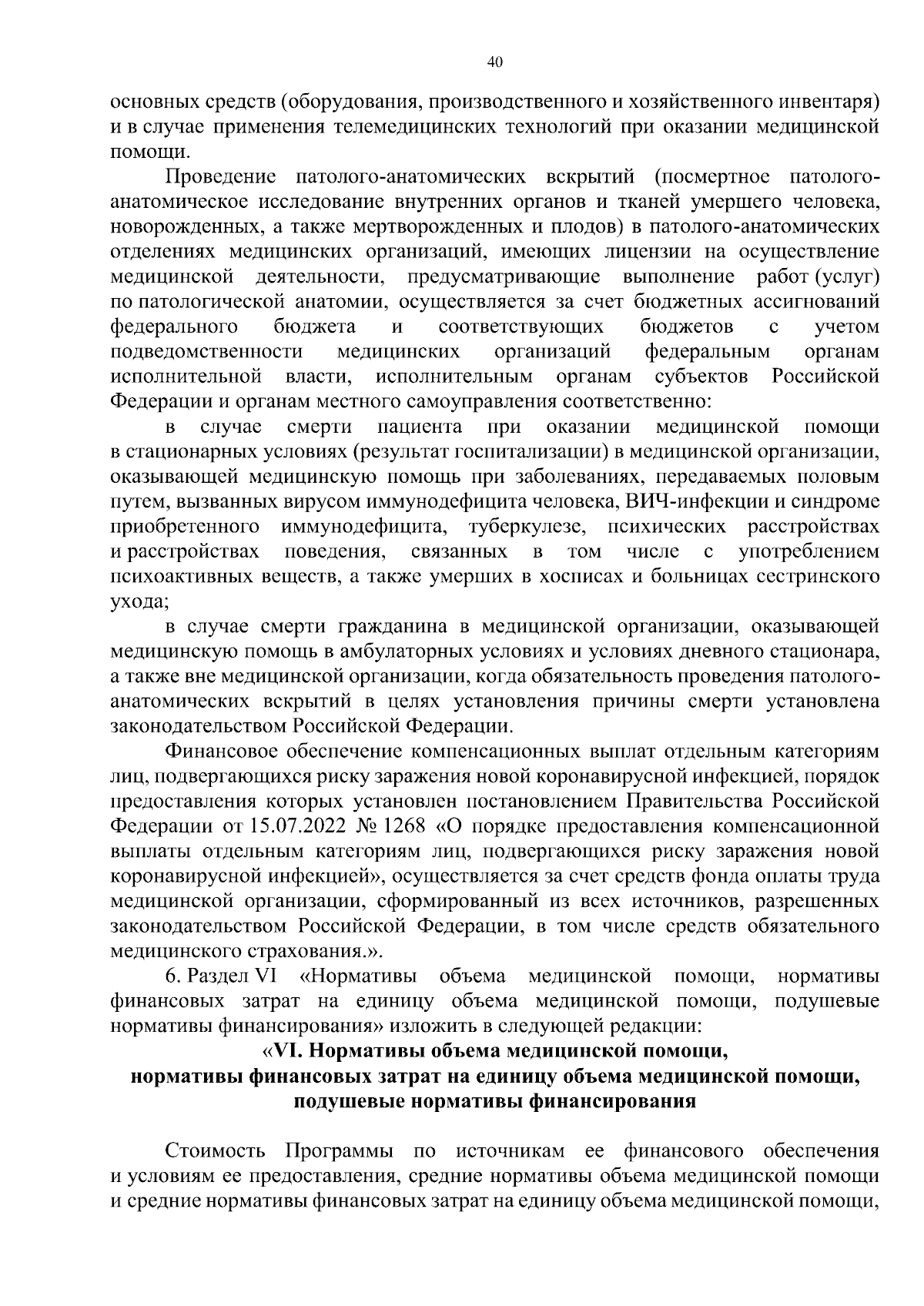 40

основных средств (оборудования, производственного и хозяйственного инвентаря) и в случае применения телемедицинских технологий при оказании медицинской помощи.

Проведение патолого-анатомических вскрытий (посмертное патолого-анатомическое исследование внутренних органов и тканей умершего человека, новорожденных, а также мертворожденных и плодов) в патолого-анатомических отделениях медицинских организаций, имеющих лицензии на осуществление медицинской деятельности, предусматривающие выполнение работ (услуг) по патологической анатомии, осуществляется за счет бюджетных ассигнований федерального бюджета и соответствующих бюджетов с учетом подведомственности медицинских организаций федеральным органам исполнительной власти, исполнительным органам субъектов Российской Федерации и органам местного самоуправления соответственно:

в случае смерти пациента при оказании медицинской помощи в стационарных условиях (результат госпитализации) в медицинской организации, оказывающей медицинскую помощь при заболеваниях, передаваемых половым путем, вызванных вирусом иммунодефицита человека, ВИЧ-инфекции и синдроме приобретенного иммунодефицита, туберкулезе, психических расстройствах и расстройствах поведения, связанных в том числе с употреблением психоактивных веществ, а также умерших в хосписах и больницах сестринского ухода;

в случае смерти гражданина в медицинской организации, оказывающей медицинскую помощь в амбулаторных условиях и условиях дневного стационара, а также вне медицинской организации, когда обязательность проведения патолого-анатомических вскрытий в целях установления причины смерти установлена законодательством Российской Федерации.

Финансовое обеспечение компенсационных выплат отдельным категориям лиц, подвергающихся риску заражения новой коронавирусной инфекцией, порядок предоставления которых установлен постановлением Правительства Российской Федерации от 15.07.2022 № 1268 «О порядке предоставления компенсационной выплаты отдельным категориям лиц, подвергающихся риску заражения новой коронавирусной инфекцией», осуществляется за счет средств фонда оплаты труда медицинской организации, сформированный из всех источников, разрешенных законодательством Российской Федерации, в том числе средств обязательного медицинского страхования.».

6. Раздел VI «Нормативы объема медицинской помощи, нормативы финансовых затрат на единицу объема медицинской помощи, подушевые нормативы финансирования» изложить в следующей редакции:

«VI. Нормативы объема медицинской помощи, нормативы финансовых затрат на единицу объема медицинской помощи, подушевые нормативы финансирования

Стоимость Программы по источникам ее финансового обеспечения и условиям ее предоставления, средние нормативы объема медицинской помощи и средние нормативы финансовых затрат на единицу объема медицинской помощи,